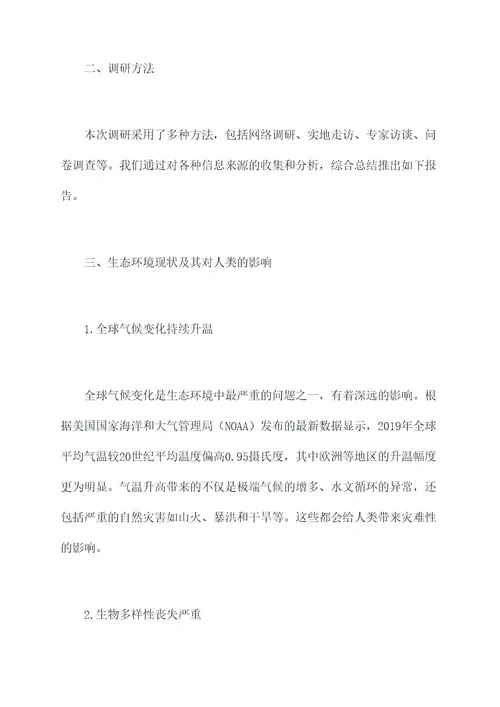 二、调研方法

本次调研采用了多种方法，包括网络调研、实地走访、专家访谈、问卷调查等。我们通过对各种信息来源的收集和分析，综合总结推出如下报告。

三、生态环境现状及其对人类的影响

1.全球气候变化持续升温

全球气候变化是生态环境中最严重的问题之一，有着深远的影响。根据美国国家海洋和大气管理局（NOAA）发布的最新数据显示，2019年全球平均气温较20世纪平均温度偏高0.95摄氏度，其中欧洲等地区的升温幅度更为明显。气温升高带来的不仅是极端气候的增多、水文循环的异常，还包括严重的自然灾害如山火、暴洪和干旱等。这些都会给人类带来灾难性的影响。

2.生物多样性丧失严重